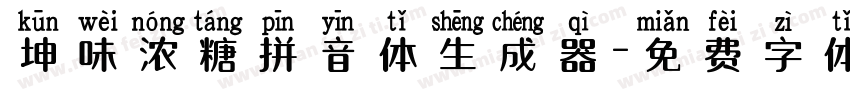 kūn wèi nóng táng pīn yīn tǐ shēng chéng qì miǎn fèi zì tǐ
坤味浓糖拼音体生成器-免费字体